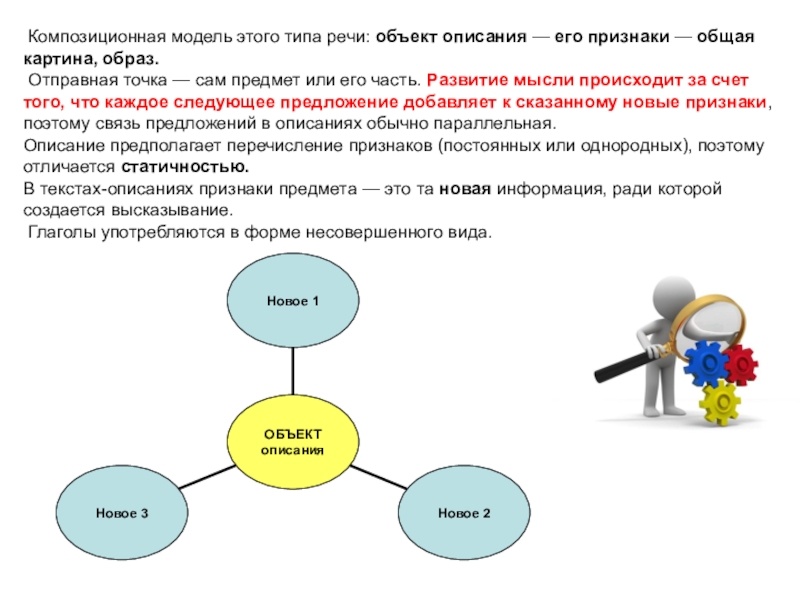 Композиционная модель этого типа речи: объект описания — его признаки — общая картина, образ.
Отправная точка — сам предмет или его часть. Развитие мысли происходит за счет того, что каждое следующее предложение добавляет к сказанному новые признаки, поэтому связь предложений в описаниях обычно параллельная.
Описание предполагает перечисление признаков (постоянных или однородных), поэтому отличается статичностью.
В текстах-описаниях признаки предмета — это та новая информация, ради которой создается высказывание.
Глаголы употребляются в форме несовершенного вида.

Новое 1

ОБЪЕКТ описания

Новое 3

Новое 2